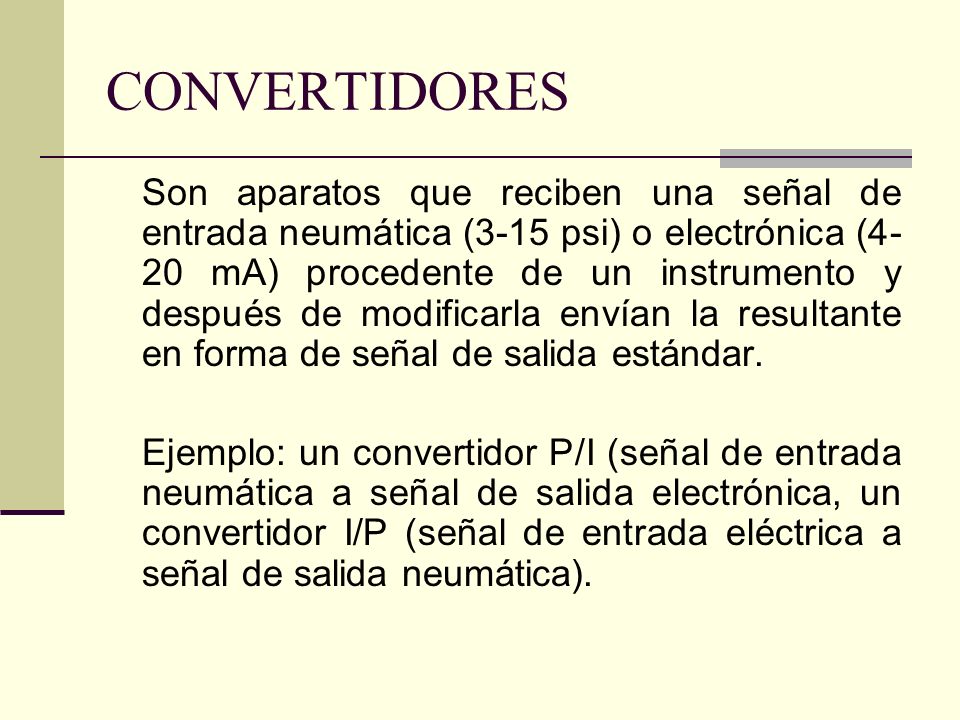 CONVERTIDORES

Son aparatos que reciben una señal de entrada neumática (3-15 psi) o electrónica (4-20 mA) procedente de un instrumento y después de modificarla envían la resultante en forma de señal de salida estándar.

Ejemplo: un convertidor P/I (señal de entrada neumática a señal de salida electrónica, un convertidor I/P (señal de entrada eléctrica a señal de salida neumática).